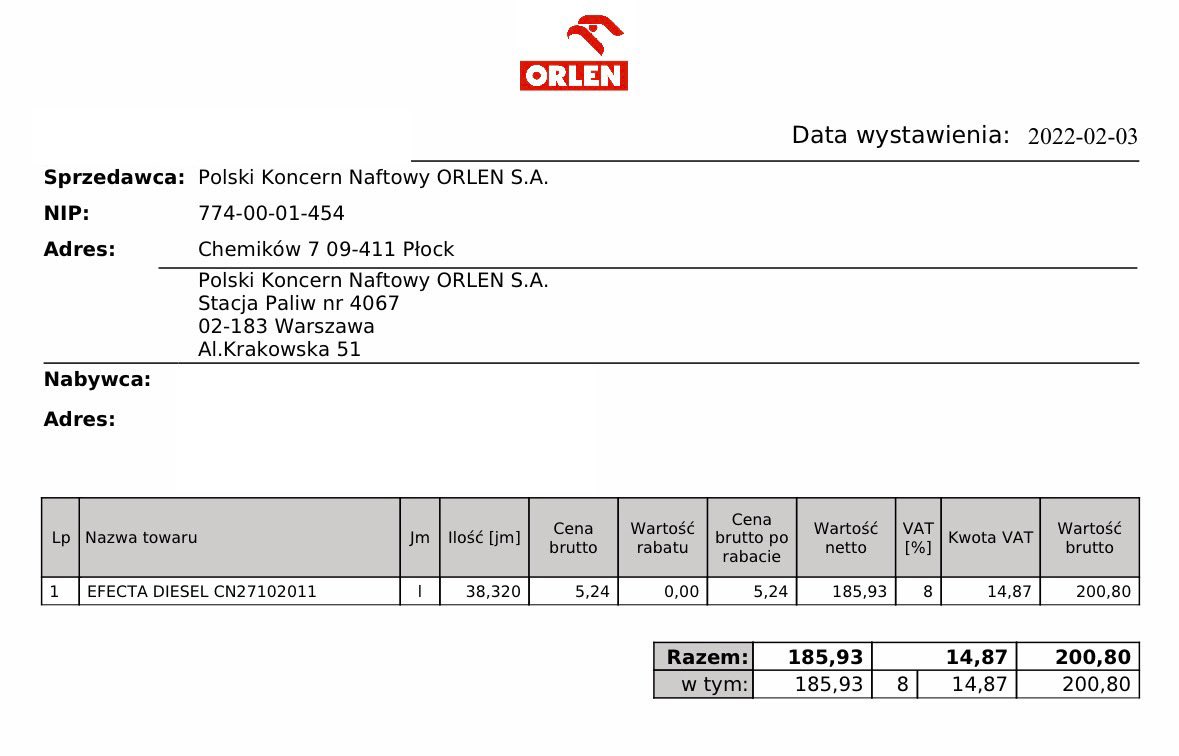 ORLEN

Data wystawienia: 2022-02-03

Sprzedawca: Polski Koncern Naftowy ORLEN S.A.

NIP: 774-00-01-454

Adres: Chemików 7 09-411 Płock

Polski Koncern Naftowy ORLEN S.A.
Stacja Paliw nr 4067
02-183 Warszawa
Al.Krakowska 51

Nabywca:

Adres:

| Lp | Nazwa towaru | Jm | Ilość [jm] | Cena brutto | Wartość rabatu | Cena brutto po rabacie | Wartość netto | VAT [%] | Kwota VAT | Wartość brutto |
|---|---|---|---|---|---|---|---|---|---|---|
| 1 | EFECTA DIESEL CN27102011 | l | 38,320 | 5,24 | 0,00 | 5,24 | 185,93 | 8 | 14,87 | 200,80 |

| Razem: | 185,93 | | 14,87 | 200,80 |
|---|---|---|---|---|
| w tym: | 185,93 | 8 | 14,87 | 200,80 |